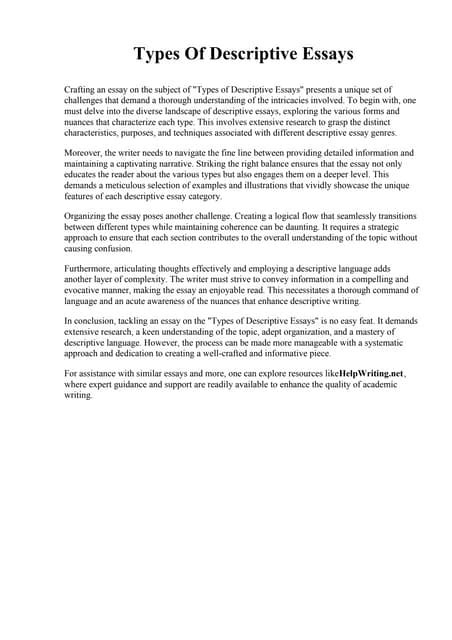 Types Of Descriptive Essays

Crafting an essay on the subject of "Types of Descriptive Essays" presents a unique set of challenges that demand a thorough understanding of the intricacies involved. To begin with, one must delve into the diverse landscape of descriptive essays, exploring the various forms and nuances that characterize each type. This involves extensive research to grasp the distinct characteristics, purposes, and techniques associated with different descriptive essay genres.

Moreover, the writer needs to navigate the fine line between providing detailed information and maintaining a captivating narrative. Striking the right balance ensures that the essay not only educates the reader about the various types but also engages them on a deeper level. This demands a meticulous selection of examples and illustrations that vividly showcase the unique features of each descriptive essay category.

Organizing the essay poses another challenge. Creating a logical flow that seamlessly transitions between different types while maintaining coherence can be daunting. It requires a strategic approach to ensure that each section contributes to the overall understanding of the topic without causing confusion.

Furthermore, articulating thoughts effectively and employing a descriptive language adds another layer of complexity. The writer must strive to convey information in a compelling and evocative manner, making the essay an enjoyable read. This necessitates a thorough command of language and an acute awareness of the nuances that enhance descriptive writing.

In conclusion, tackling an essay on the "Types of Descriptive Essays" is no easy feat. It demands extensive research, a keen understanding of the topic, adept organization, and a mastery of descriptive language. However, the process can be made more manageable with a systematic approach and dedication to creating a well-crafted and informative piece.

For assistance with similar essays and more, one can explore resources likeHelpWriting.net, where expert guidance and support are readily available to enhance the quality of academic writing.